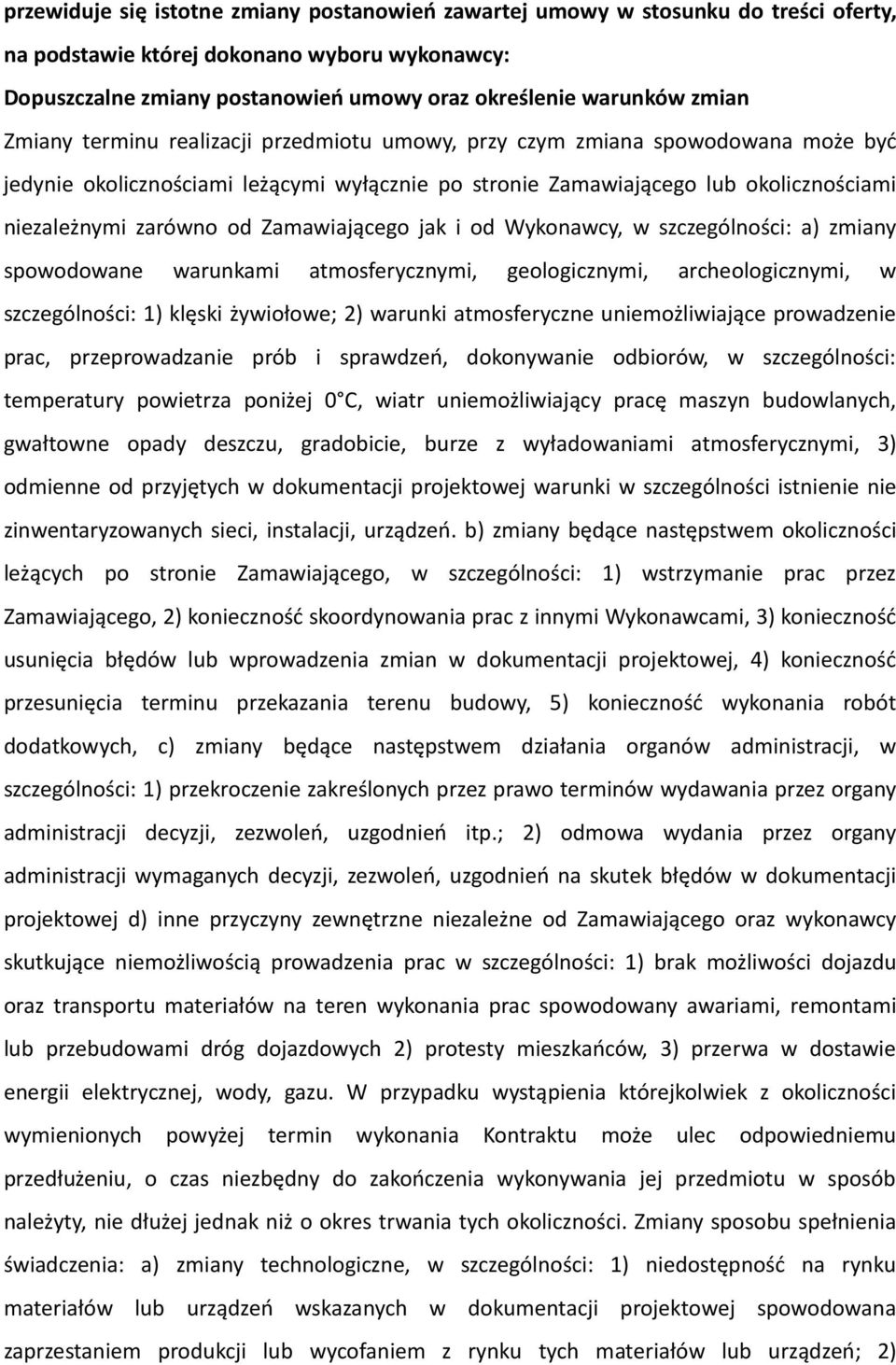 przewiduje się istotne zmiany postanowień zawartej umowy w stosunku do treści oferty, na podstawie której dokonano wyboru wykonawcy:

Dopuszczalne zmiany postanowień umowy oraz określenie warunków zmian

Zmiany terminu realizacji przedmiotu umowy, przy czym zmiana spowodowana może być jedynie okolicznościami leżącymi wyłącznie po stronie Zamawiającego lub okolicznościami niezależnymi zarówno od Zamawiającego jak i od Wykonawcy, w szczególności: a) zmiany spowodowane warunkami atmosferycznymi, geologicznymi, archeologicznymi, w szczególności: 1) klęski żywiołowe; 2) warunki atmosferyczne uniemożliwiające prowadzenie prac, przeprowadzanie prób i sprawdzeń, dokonywanie odbiorów, w szczególności: temperatury powietrza poniżej 0°C, wiatr uniemożliwiający pracę maszyn budowlanych, gwałtowne opady deszczu, gradobicie, burze z wyładowaniami atmosferycznymi, 3) odmienne od przyjętych w dokumentacji projektowej warunki w szczególności istnienie nie zinwentaryzowanych sieci, instalacji, urządzeń. b) zmiany będące następstwem okoliczności leżących po stronie Zamawiającego, w szczególności: 1) wstrzymanie prac przez Zamawiającego, 2) konieczność skoordynowania prac z innymi Wykonawcami, 3) konieczność usunięcia błędów lub wprowadzenia zmian w dokumentacji projektowej, 4) konieczność przesunięcia terminu przekazania terenu budowy, 5) konieczność wykonania robót dodatkowych, c) zmiany będące następstwem działania organów administracji, w szczególności: 1) przekroczenie zakreślonych przez prawo terminów wydawania przez organy administracji decyzji, zezwoleń, uzgodnień itp.; 2) odmowa wydania przez organy administracji wymaganych decyzji, zezwoleń, uzgodnień na skutek błędów w dokumentacji projektowej d) inne przyczyny zewnętrzne niezależne od Zamawiającego oraz wykonawcy skutkujące niemożliwością prowadzenia prac w szczególności: 1) brak możliwości dojazdu oraz transportu materiałów na teren wykonania prac spowodowany awariami, remontami lub przebudowami dróg dojazdowych 2) protesty mieszkańców, 3) przerwa w dostawie energii elektrycznej, wody, gazu. W przypadku wystąpienia którejkolwiek z okoliczności wymienionych powyżej termin wykonania Kontraktu może ulec odpowiedniemu przedłużeniu, o czas niezbędny do zakończenia wykonywania jej przedmiotu w sposób należyty, nie dłużej jednak niż o okres trwania tych okoliczności. Zmiany sposobu spełnienia świadczenia: a) zmiany technologiczne, w szczególności: 1) niedostępność na rynku materiałów lub urządzeń wskazanych w dokumentacji projektowej spowodowana zaprzestaniem produkcji lub wycofaniem z rynku tych materiałów lub urządzeń; 2)